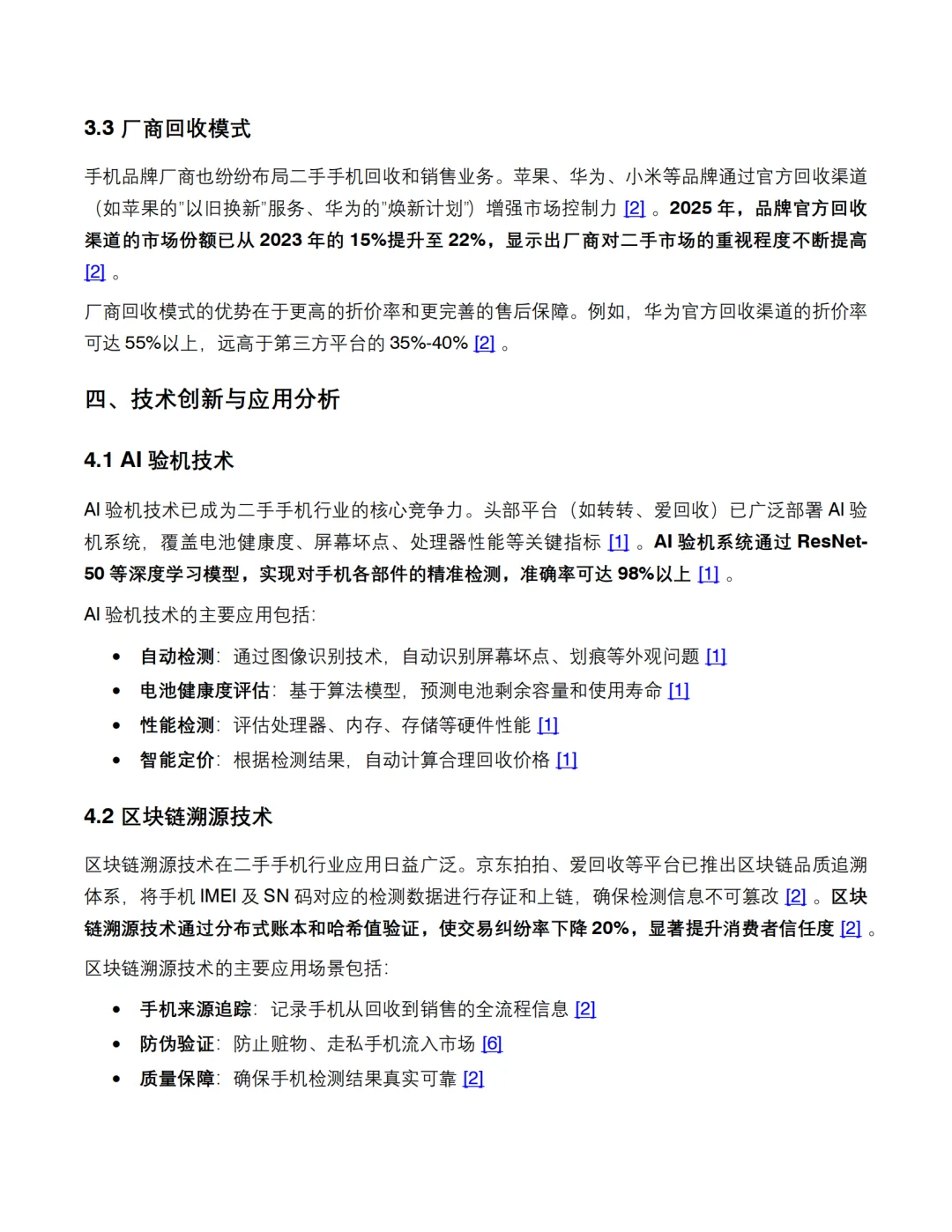 3.3 厂商回收模式

手机品牌厂商也纷纷布局二手手机回收和销售业务。苹果、华为、小米等品牌通过官方回收渠道（如苹果的"以旧换新"服务、华为的"焕新计划"）增强市场控制力 [2] 。2025 年，品牌官方回收渠道的市场份额已从 2023 年的 15%提升至 22%，显示出厂商对二手市场的重视程度不断提高 [2] 。

厂商回收模式的优势在于更高的折价率和更完善的售后保障。例如，华为官方回收渠道的折价率可达 55%以上，远高于第三方平台的 35%-40% [2] 。

四、技术创新与应用分析

4.1 AI 验机技术

AI 验机技术已成为二手手机行业的核心竞争力。头部平台（如转转、爱回收）已广泛部署 AI 验机系统，覆盖电池健康度、屏幕坏点、处理器性能等关键指标 [1] 。AI 验机系统通过 ResNet-50 等深度学习模型，实现对手机各部件的精准检测，准确率可达 98%以上 [1] 。

AI 验机技术的主要应用包括:

• 自动检测：通过图像识别技术，自动识别屏幕坏点、划痕等外观问题 [1]
• 电池健康度评估：基于算法模型，预测电池剩余容量和使用寿命 [1]
• 性能检测：评估处理器、内存、存储等硬件性能 [1]
• 智能定价：根据检测结果，自动计算合理回收价格 [1]

4.2 区块链溯源技术

区块链溯源技术在二手手机行业应用日益广泛。京东拍拍、爱回收等平台已推出区块链品质追溯体系，将手机 IMEI 及 SN 码对应的检测数据进行存证和上链，确保检测信息不可篡改 [2] 。区块链溯源技术通过分布式账本和哈希值验证，使交易纠纷率下降 20%，显著提升消费者信任度 [2] 。

区块链溯源技术的主要应用场景包括:

• 手机来源追踪：记录手机从回收到销售的全流程信息 [2]
• 防伪验证：防止赃物、走私手机流入市场 [6]
• 质量保障：确保手机检测结果真实可靠 [2]